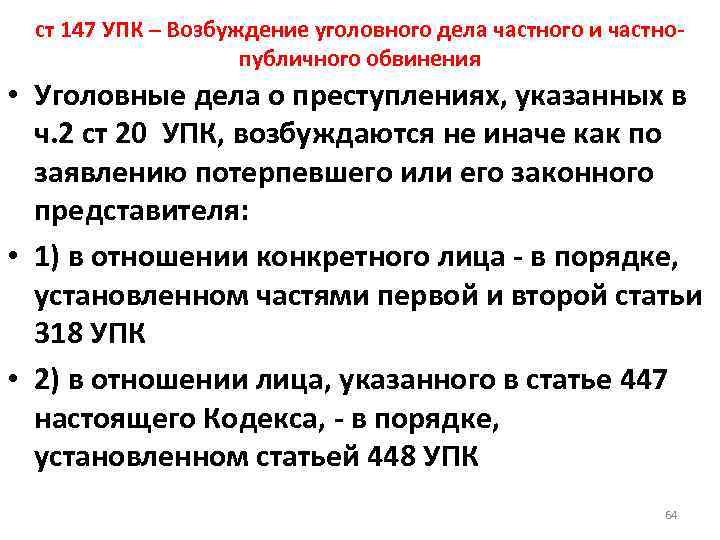 ст 147 УПК – Возбуждение уголовного дела частного и частно-публичного обвинения

• Уголовные дела о преступлениях, указанных в ч.2 ст 20 УПК, возбуждаются не иначе как по заявлению потерпевшего или его законного представителя:

• 1) в отношении конкретного лица - в порядке, установленном частями первой и второй статьи 318 УПК

• 2) в отношении лица, указанного в статье 447 настоящего Кодекса, - в порядке, установленном статьей 448 УПК

64